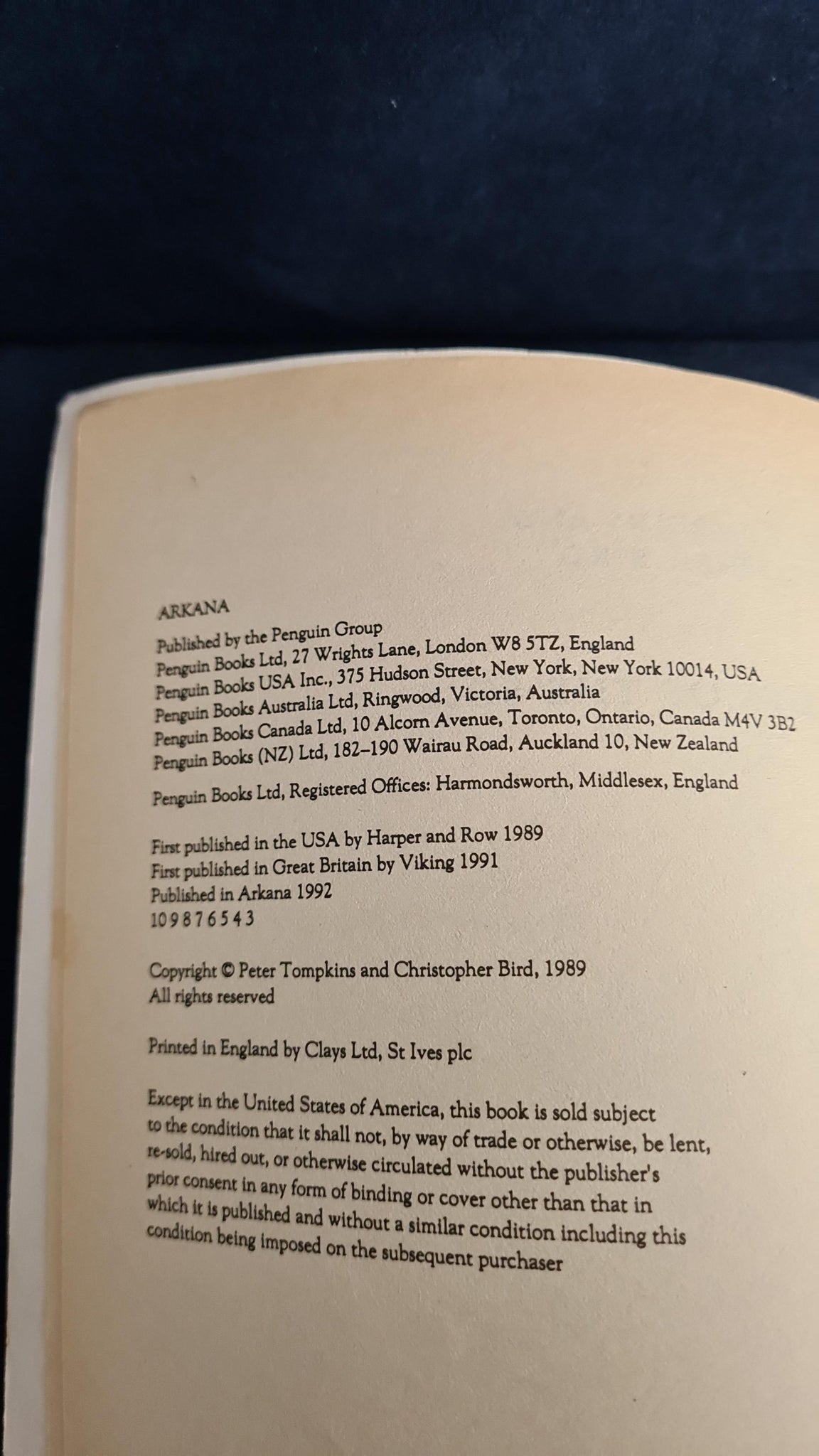 ARKANA

Published by the Penguin Group
Penguin Books Ltd, 27 Wrights Lane, London W8 5TZ, England
Penguin Books USA Inc., 375 Hudson Street, New York, New York 10014, USA
Penguin Books Australia Ltd, Ringwood, Victoria, Australia
Penguin Books Canada Ltd, 10 Alcorn Avenue, Toronto, Ontario, Canada M4V 3B2
Penguin Books (NZ) Ltd, 182–190 Wairau Road, Auckland 10, New Zealand

Penguin Books Ltd, Registered Offices: Harmondsworth, Middlesex, England

First published in the USA by Harper and Row 1989
First published in Great Britain by Viking 1991
Published in Arkana 1992
10 9 8 7 6 5 4 3

Copyright © Peter Tompkins and Christopher Bird, 1989
All rights reserved

Printed in England by Clays Ltd, St Ives plc

Except in the United States of America, this book is sold subject to the condition that it shall not, by way of trade or otherwise, be lent, re-sold, hired out, or otherwise circulated without the publisher's prior consent in any form of binding or cover other than that in which it is published and without a similar condition including this condition being imposed on the subsequent purchaser